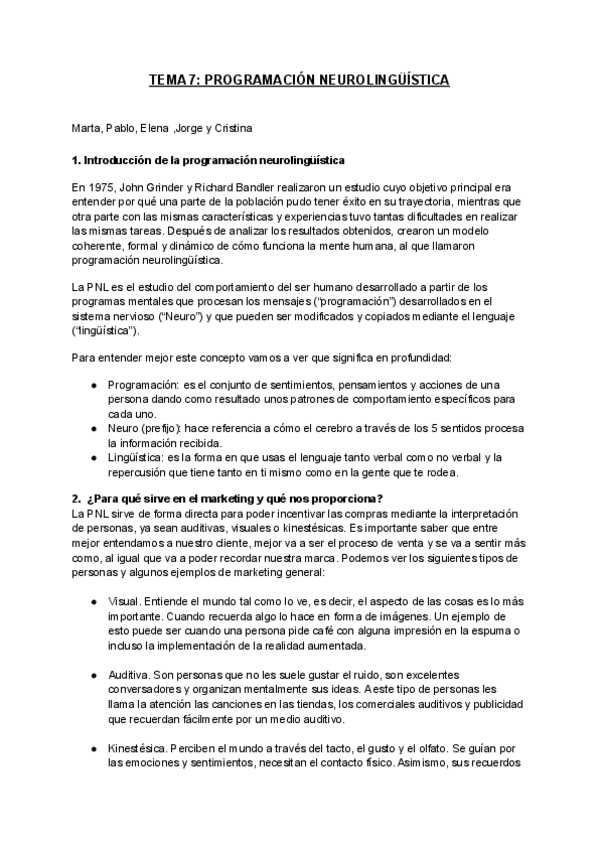 TEMA 7: PROGRAMACIÓN NEUROLINGÜÍSTICA

Marta, Pablo, Elena ,Jorge y Cristina

1. Introducción de la programación neurolingüística

En 1975, John Grinder y Richard Bandler realizaron un estudio cuyo objetivo principal era entender por qué una parte de la población pudo tener éxito en su trayectoria, mientras que otra parte con las mismas características y experiencias tuvo tantas dificultades en realizar las mismas tareas. Después de analizar los resultados obtenidos, crearon un modelo coherente, formal y dinámico de cómo funciona la mente humana, al que llamaron programación neurolingüística.

La PNL es el estudio del comportamiento del ser humano desarrollado a partir de los programas mentales que procesan los mensajes ("programación") desarrollados en el sistema nervioso ("Neuro") y que pueden ser modificados y copiados mediante el lenguaje ("lingüística").

Para entender mejor este concepto vamos a ver que significa en profundidad:

● Programación: es el conjunto de sentimientos, pensamientos y acciones de una persona dando como resultado unos patrones de comportamiento específicos para cada uno.
● Neuro (prefijo): hace referencia a cómo el cerebro a través de los 5 sentidos procesa la información recibida.
● Lingüística: es la forma en que usas el lenguaje tanto verbal como no verbal y la repercusión que tiene tanto en ti mismo como en la gente que te rodea.

2. ¿Para qué sirve en el marketing y qué nos proporciona?
La PNL sirve de forma directa para poder incentivar las compras mediante la interpretación de personas, ya sean auditivas, visuales o kinestésicas. Es importante saber que entre mejor entendamos a nuestro cliente, mejor va a ser el proceso de venta y se va a sentir más como, al igual que va a poder recordar nuestra marca. Podemos ver los siguientes tipos de personas y algunos ejemplos de marketing general:

● Visual. Entiende el mundo tal como lo ve, es decir, el aspecto de las cosas es lo más importante. Cuando recuerda algo lo hace en forma de imágenes. Un ejemplo de esto puede ser cuando una persona pide café con alguna impresión en la espuma o incluso la implementación de la realidad aumentada.

● Auditiva. Son personas que no les suele gustar el ruido, son excelentes conversadores y organizan mentalmente sus ideas. A este tipo de personas les llama la atención las canciones en las tiendas, los comerciales auditivos y publicidad que recuerdan fácilmente por un medio auditivo.

● Kinestésica. Perciben el mundo a través del tacto, el gusto y el olfato. Se guían por las emociones y sentimientos, necesitan el contacto físico. Asimismo, sus recuerdos